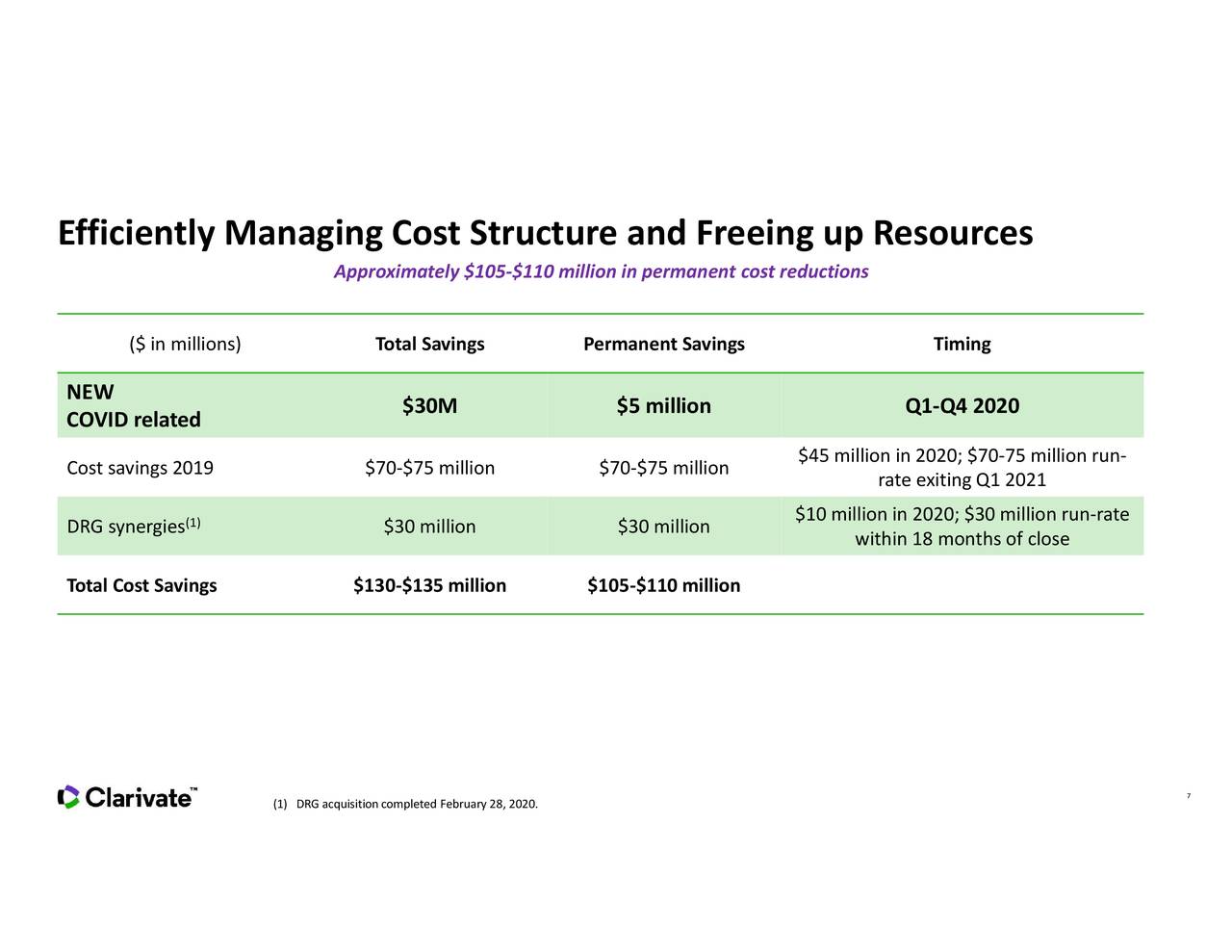 Efficiently Managing Cost Structure and Freeing up Resources

Approximately \$105-\$110 million in permanent cost reductions

| (\$ in millions) | Total Savings | Permanent Savings | Timing |
|---|---|---|---|
| NEW COVID related | \$30M | \$5 million | Q1-Q4 2020 |
| Cost savings 2019 | \$70-\$75 million | \$70-\$75 million | \$45 million in 2020; \$70-75 million run-rate exiting Q1 2021 |
| DRG synergies$^{(1)}$ | \$30 million | \$30 million | \$10 million in 2020; \$30 million run-rate within 18 months of close |
| Total Cost Savings | \$130-\$135 million | \$105-\$110 million | |

Clarivate™

(1) DRG acquisition completed February 28, 2020.

7